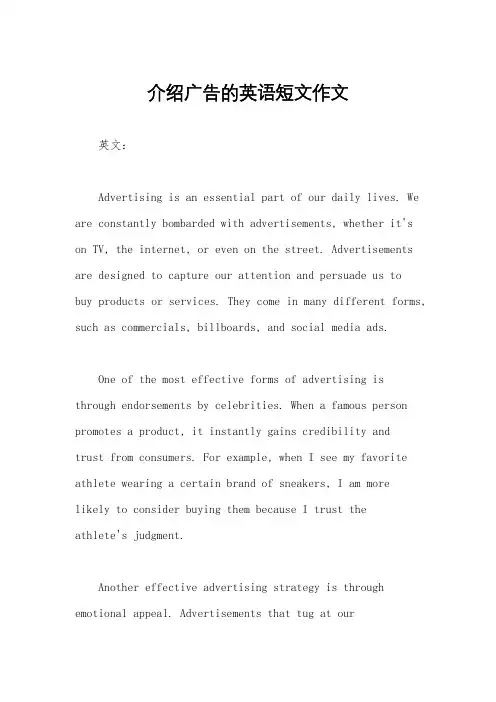 介绍广告的英语短文作文

英文：

Advertising is an essential part of our daily lives. We are constantly bombarded with advertisements, whether it's on TV, the internet, or even on the street. Advertisements are designed to capture our attention and persuade us to buy products or services. They come in many different forms, such as commercials, billboards, and social media ads.

One of the most effective forms of advertising is through endorsements by celebrities. When a famous person promotes a product, it instantly gains credibility and trust from consumers. For example, when I see my favorite athlete wearing a certain brand of sneakers, I am more likely to consider buying them because I trust the athlete's judgment.

Another effective advertising strategy is through emotional appeal. Advertisements that tug at our